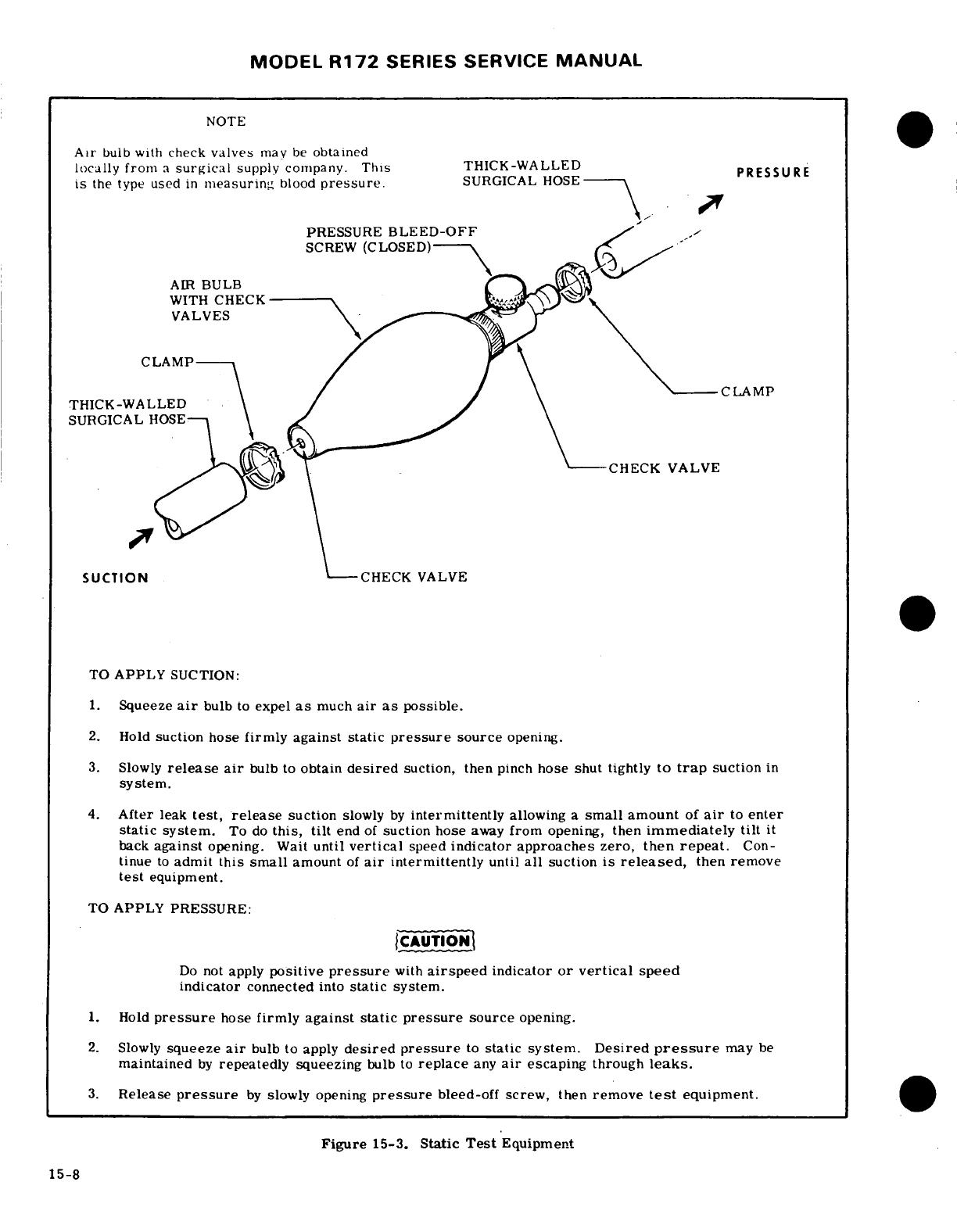 MODEL R172 SERIES SERVICE MANUAL

NOTE

Air bulb with check valves may be obtained locally from a surgical supply company. This is the type used in measuring blood pressure.

THICK-WALLED SURGICAL HOSE

PRESSURE

PRESSURE BLEED-OFF SCREW (CLOSED)

AIR BULB WITH CHECK VALVES

CLAMP

THICK-WALLED SURGICAL HOSE

CLAMP

CHECK VALVE

SUCTION

CHECK VALVE

TO APPLY SUCTION:

1. Squeeze air bulb to expel as much air as possible.

2. Hold suction hose firmly against static pressure source opening.

3. Slowly release air bulb to obtain desired suction, then pinch hose shut tightly to trap suction in system.

4. After leak test, release suction slowly by intermittently allowing a small amount of air to enter static system. To do this, tilt end of suction hose away from opening, then immediately tilt it back against opening. Wait until vertical speed indicator approaches zero, then repeat. Continue to admit this small amount of air intermittently until all suction is released, then remove test equipment.

TO APPLY PRESSURE:

CAUTION

Do not apply positive pressure with airspeed indicator or vertical speed indicator connected into static system.

1. Hold pressure hose firmly against static pressure source opening.

2. Slowly squeeze air bulb to apply desired pressure to static system. Desired pressure may be maintained by repeatedly squeezing bulb to replace any air escaping through leaks.

3. Release pressure by slowly opening pressure bleed-off screw, then remove test equipment.

Figure 15-3. Static Test Equipment

15-8